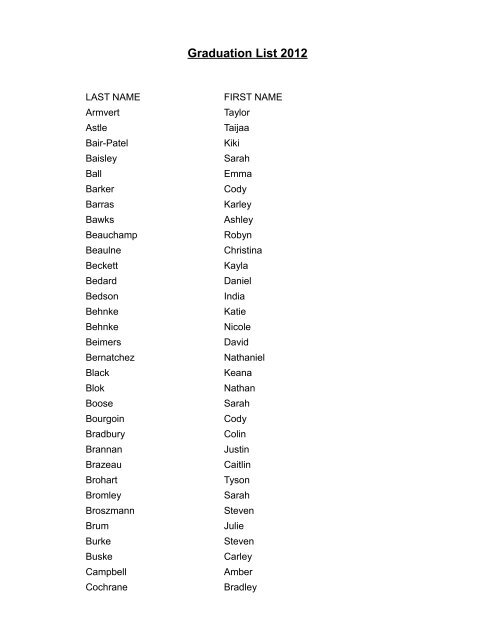 Graduation List 2012

| LAST NAME | FIRST NAME |
|---|---|
| Armvert | Taylor |
| Astle | Taijaa |
| Bair-Patel | Kiki |
| Baisley | Sarah |
| Ball | Emma |
| Barker | Cody |
| Barras | Karley |
| Bawks | Ashley |
| Beauchamp | Robyn |
| Beaulne | Christina |
| Beckett | Kayla |
| Bedard | Daniel |
| Bedson | India |
| Behnke | Katie |
| Behnke | Nicole |
| Beimers | David |
| Bernatchez | Nathaniel |
| Black | Keana |
| Blok | Nathan |
| Boose | Sarah |
| Bourgoin | Cody |
| Bradbury | Colin |
| Brannan | Justin |
| Brazeau | Caitlin |
| Brohart | Tyson |
| Bromley | Sarah |
| Broszmann | Steven |
| Brum | Julie |
| Burke | Steven |
| Buske | Carley |
| Campbell | Amber |
| Cochrane | Bradley |